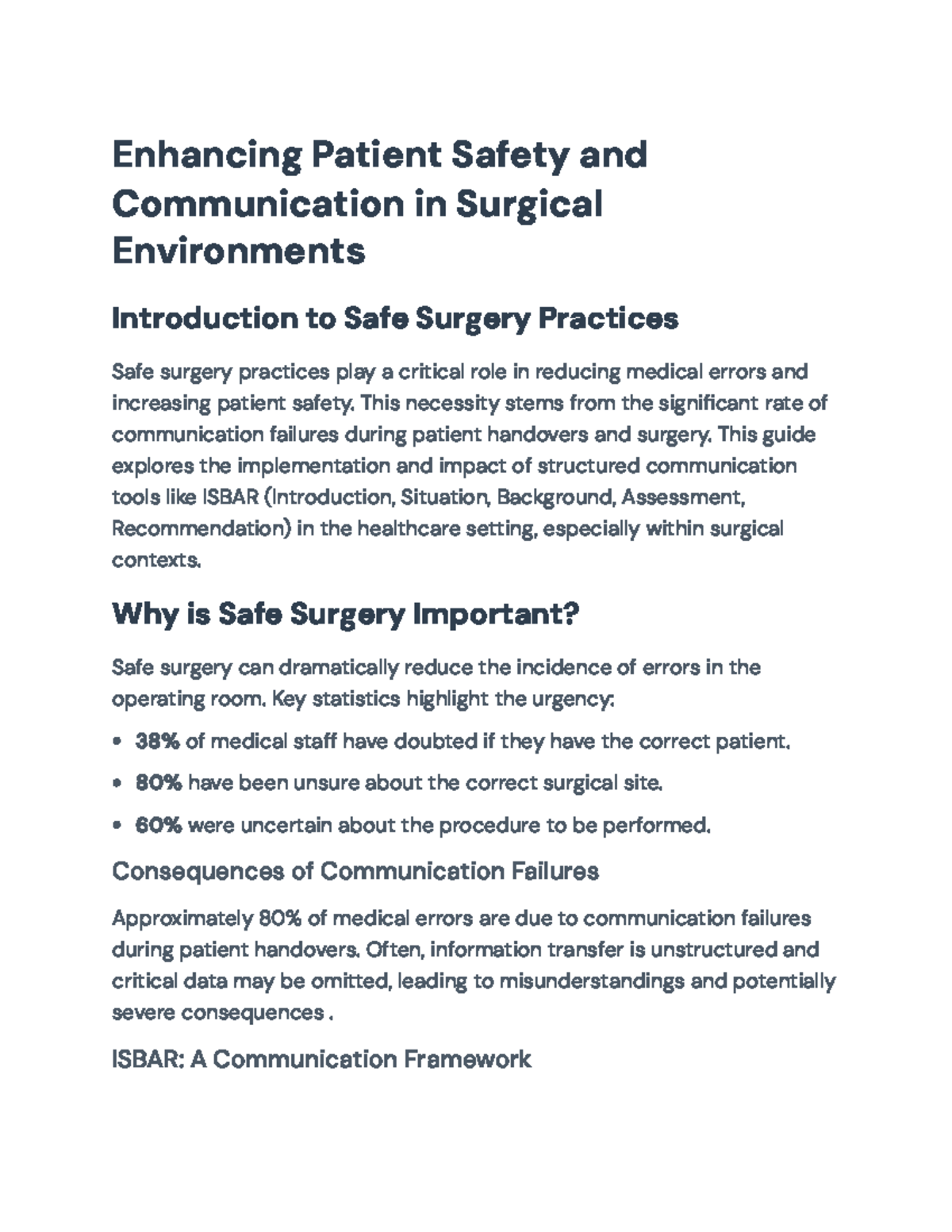 Enhancing Patient Safety and Communication in Surgical Environments

Introduction to Safe Surgery Practices

Safe surgery practices play a critical role in reducing medical errors and increasing patient safety. This necessity stems from the significant rate of communication failures during patient handovers and surgery. This guide explores the implementation and impact of structured communication tools like ISBAR (Introduction, Situation, Background, Assessment, Recommendation) in the healthcare setting, especially within surgical contexts.

Why is Safe Surgery Important?

Safe surgery can dramatically reduce the incidence of errors in the operating room. Key statistics highlight the urgency:

• 38% of medical staff have doubted if they have the correct patient.

• 80% have been unsure about the correct surgical site.

• 60% were uncertain about the procedure to be performed.

Consequences of Communication Failures

Approximately 80% of medical errors are due to communication failures during patient handovers. Often, information transfer is unstructured and critical data may be omitted, leading to misunderstandings and potentially severe consequences .

ISBAR: A Communication Framework